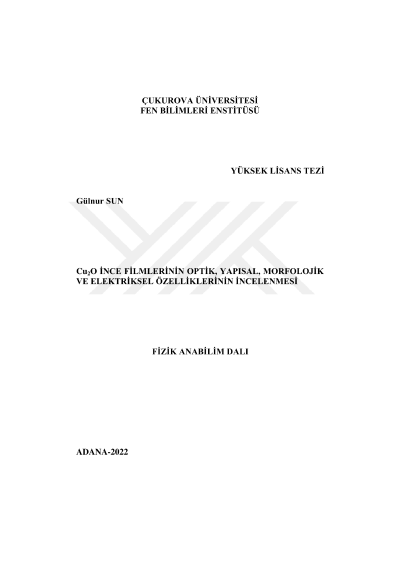 ÇUKUROVA ÜNİVERSİTESİ
FEN BİLİMLERİ ENSTİTÜSÜ

YÜKSEK LİSANS TEZİ

Gülnur SUN

$Cu_2O$ İNCE FİLMLERİNİN OPTİK, YAPISAL, MORFOLOJİK VE ELEKTRİKSEL ÖZELLİKLERİNİN İNCELENMESİ

FİZİK ANABİLİM DALI

ADANA-2022